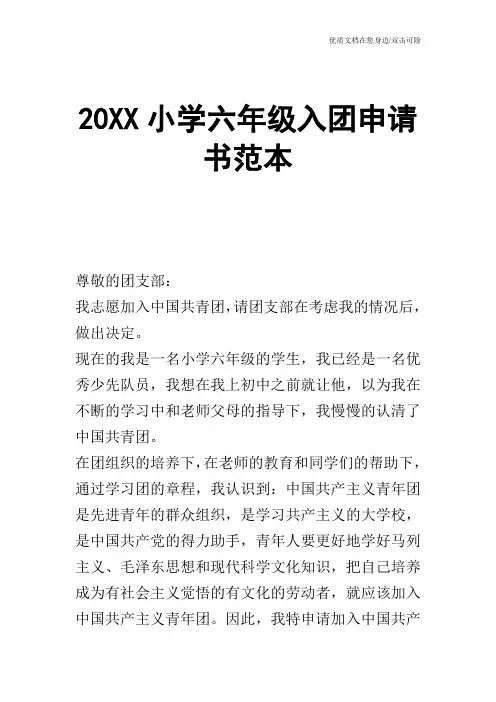 优质文档在您身边/双击可除

20XX 小学六年级入团申请书范本

尊敬的团支部：

我志愿加入中国共青团，请团支部在考虑我的情况后，做出决定。

现在的我是一名小学六年级的学生，我已经是一名优秀少先队员，我想在我上初中之前就让他，以为我在不断的学习中和老师父母的指导下，我慢慢的认清了中国共青团。

在团组织的培养下，在老师的教育和同学们的帮助下，通过学习团的章程，我认识到：中国共产主义青年团是先进青年的群众组织，是学习共产主义的大学校，是中国共产党的得力助手，青年人要更好地学好马列主义、毛泽东思想和现代科学文化知识，把自己培养成为有社会主义觉悟的有文化的劳动者，就应该加入中国共产主义青年团。因此，我特申请加入中国共产